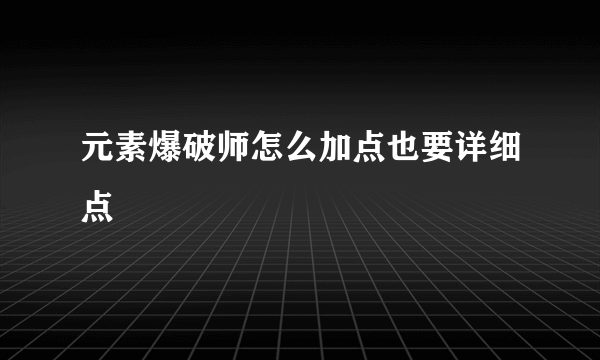 元素爆破师怎么加点也要详细点